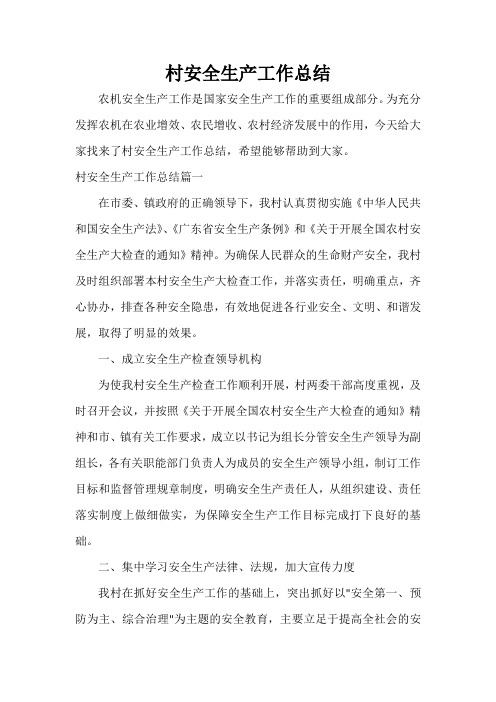 村安全生产工作总结

农机安全生产工作是国家安全生产工作的重要组成部分。为充分发挥农机在农业增效、农民增收、农村经济发展中的作用，今天给大家找来了村安全生产工作总结，希望能够帮助到大家。

村安全生产工作总结篇一

在市委、镇政府的正确领导下，我村认真贯彻实施《中华人民共和国安全生产法》、《广东省安全生产条例》和《关于开展全国农村安全生产大检查的通知》精神。为确保人民群众的生命财产安全，我村及时组织部署本村安全生产大检查工作，并落实责任，明确重点，齐心协办，排查各种安全隐患，有效地促进各行业安全、文明、和谐发展，取得了明显的效果。

一、成立安全生产检查领导机构

为使我村安全生产检查工作顺利开展，村两委干部高度重视，及时召开会议，并按照《关于开展全国农村安全生产大检查的通知》精神和市、镇有关工作要求，成立以书记为组长分管安全生产领导为副组长，各有关职能部门负责人为成员的安全生产领导小组，制订工作目标和监督管理规章制度，明确安全生产责任人，从组织建设、责任落实制度上做细做实，为保障安全生产工作目标完成打下良好的基础。

二、集中学习安全生产法律、法规，加大宣传力度

我村在抓好安全生产工作的基础上，突出抓好以"安全第一、预防为主、综合治理"为主题的安全教育，主要立足于提高全社会的安